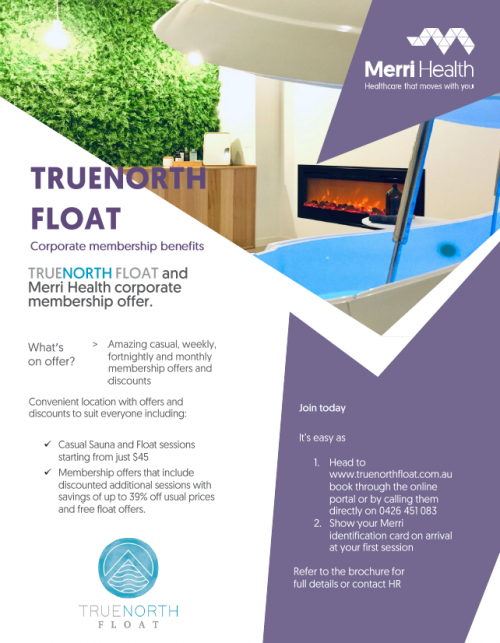 Merri Health
Healthcare that moves with you

TRUENORTH FLOAT

Corporate membership benefits

TRUENORTH FLOAT and Merri Health corporate membership offer.

What's on offer?

> Amazing casual, weekly, fortnightly and monthly membership offers and discounts

Convenient location with offers and discounts to suit everyone including:

✓ Casual Sauna and Float sessions starting from just $45
✓ Membership offers that include discounted additional sessions with savings of up to 39% off usual prices and free float offers.

TRUENORTH
FLOAT

Join today

It's easy as

1. Head to www.truenorthfloat.com.au book through the online portal or by calling them directly on 0426 451 083
2. Show your Merri identification card on arrival at your first session

Refer to the brochure for full details or contact HR